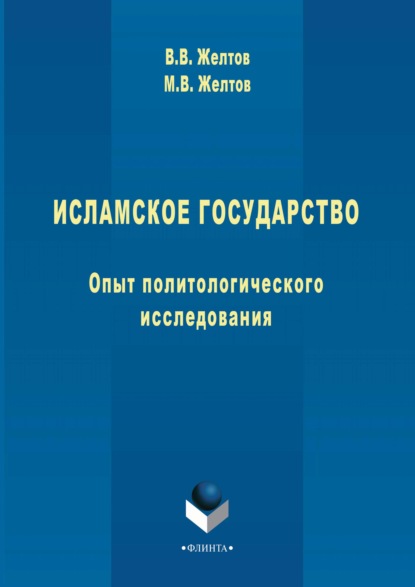 В.В. Желтов
М.В. Желтов

ИСЛАМСКОЕ ГОСУДАРСТВО

Опыт политологического исследования

•ФЛИНТА•